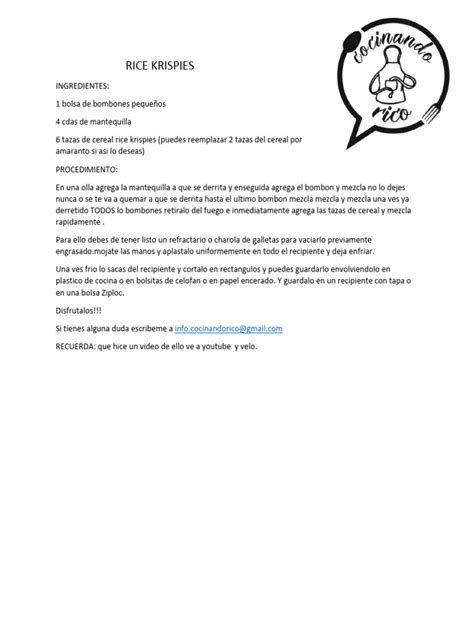 cocinando rico

RICE KRISPIES

INGREDIENTES:

1 bolsa de bombones pequeños

4 cdas de mantequilla

6 tazas de cereal rice krispies (puedes reemplazar 2 tazas del cereal por amaranto si asi lo deseas)

PROCEDIMIENTO:

En una olla agrega la mantequilla a que se derrita y enseguida agrega el bombon y mezcla no lo dejes nunca o se te va a quemar a que se derrita hasta el ultimo bombon mezcla mezcla y mezcla una ves ya derretido TODOS lo bombones retiralo del fuego e inmediatamente agrega las tazas de cereal y mezcla rapidamente .

Para ello debes de tener listo un refractario o charola de galletas para vaciarlo previamente engrasado.mojate las manos y aplastalo uniformemente en todo el recipiente y deja enfriar.

Una ves frio lo sacas del recipiente y cortalo en rectangulos y puedes guardarlo envolviendolo en plastico de cocina o en bolsitas de celofan o en papel encerado. Y guardalo en un recipiente con tapa o en una bolsa Ziploc.

Disfrutalos!!!

Si tienes alguna duda escribeme a info.cocinandorico@gmail.com

RECUERDA: que hice un video de ello ve a youtube y velo.